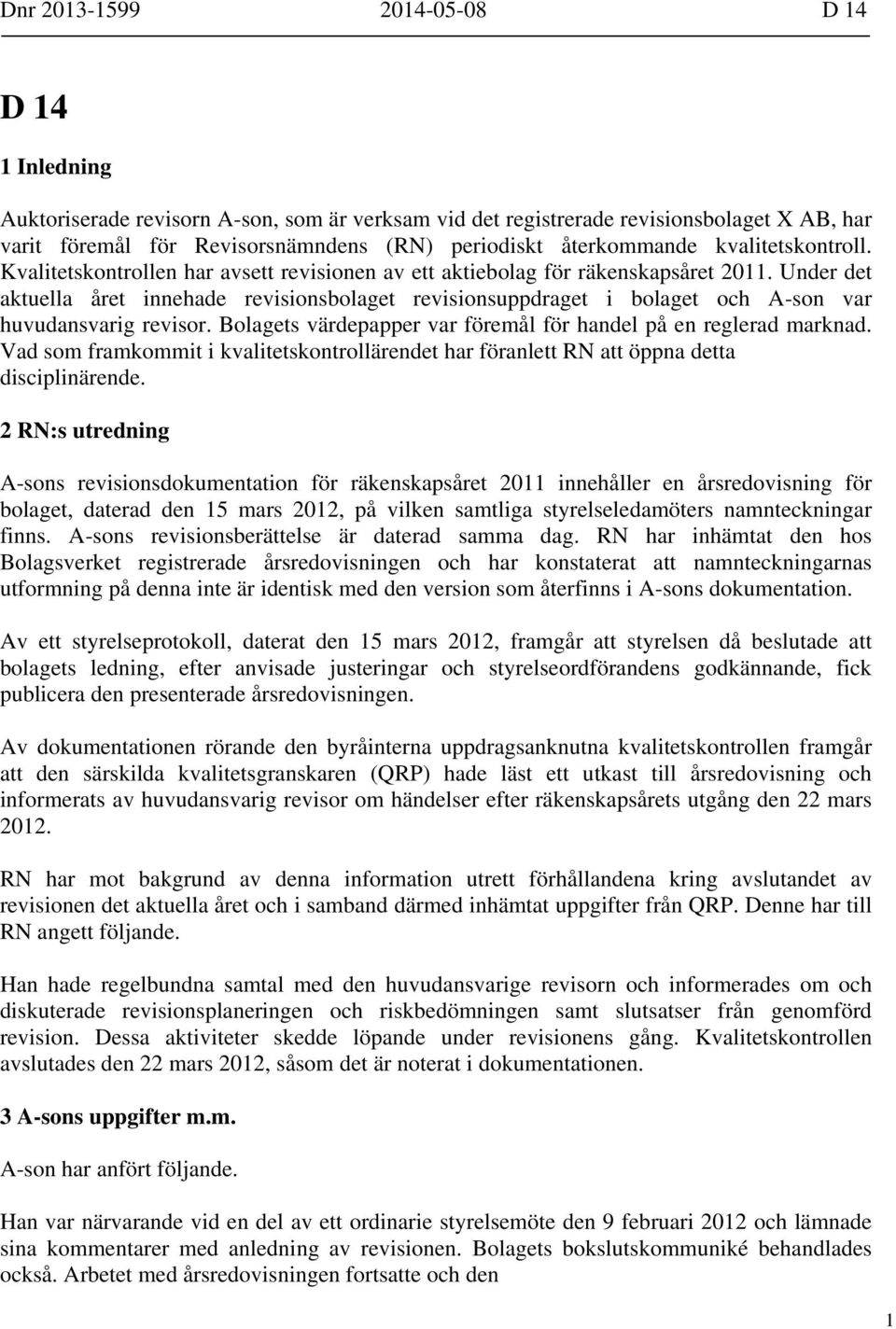 Dnr 2013-1599 2014-05-08 D 14

D 14

1 Inledning

Auktoriserade revisorn A-son, som är verksam vid det registrerade revisionsbolaget X AB, har varit föremål för Revisorsnämndens (RN) periodiskt återkommande kvalitetskontroll. Kvalitetskontrollen har avsett revisionen av ett aktiebolag för räkenskapsåret 2011. Under det aktuella året innehade revisionsbolaget revisionsuppdraget i bolaget och A-son var huvudansvarig revisor. Bolagets värdepapper var föremål för handel på en reglerad marknad. Vad som framkommit i kvalitetskontrollärendet har föranlett RN att öppna detta disciplinärende.

2 RN:s utredning

A-sons revisionsdokumentation för räkenskapsåret 2011 innehåller en årsredovisning för bolaget, daterad den 15 mars 2012, på vilken samtliga styrelseledamöters namnteckningar finns. A-sons revisionsberättelse är daterad samma dag. RN har inhämtat den hos Bolagsverket registrerade årsredovisningen och har konstaterat att namnteckningarnas utformning på denna inte är identisk med den version som återfinns i A-sons dokumentation.

Av ett styrelseprotokoll, daterat den 15 mars 2012, framgår att styrelsen då beslutade att bolagets ledning, efter anvisade justeringar och styrelseordförandens godkännande, fick publicera den presenterade årsredovisningen.

Av dokumentationen rörande den byråinterna uppdragsanknutna kvalitetskontrollen framgår att den särskilda kvalitetsgranskaren (QRP) hade läst ett utkast till årsredovisning och informerats av huvudansvarig revisor om händelser efter räkenskapsårets utgång den 22 mars 2012.

RN har mot bakgrund av denna information utrett förhållandena kring avslutandet av revisionen det aktuella året och i samband därmed inhämtat uppgifter från QRP. Denne har till RN angett följande.

Han hade regelbundna samtal med den huvudansvarige revisorn och informerades om och diskuterade revisionsplaneringen och riskbedömningen samt slutsatser från genomförd revision. Dessa aktiviteter skedde löpande under revisionens gång. Kvalitetskontrollen avslutades den 22 mars 2012, såsom det är noterat i dokumentationen.

3 A-sons uppgifter m.m.

A-son har anfört följande.

Han var närvarande vid en del av ett ordinarie styrelsemöte den 9 februari 2012 och lämnade sina kommentarer med anledning av revisionen. Bolagets bokslutskommuniké behandlades också. Arbetet med årsredovisningen fortsatte och den

1